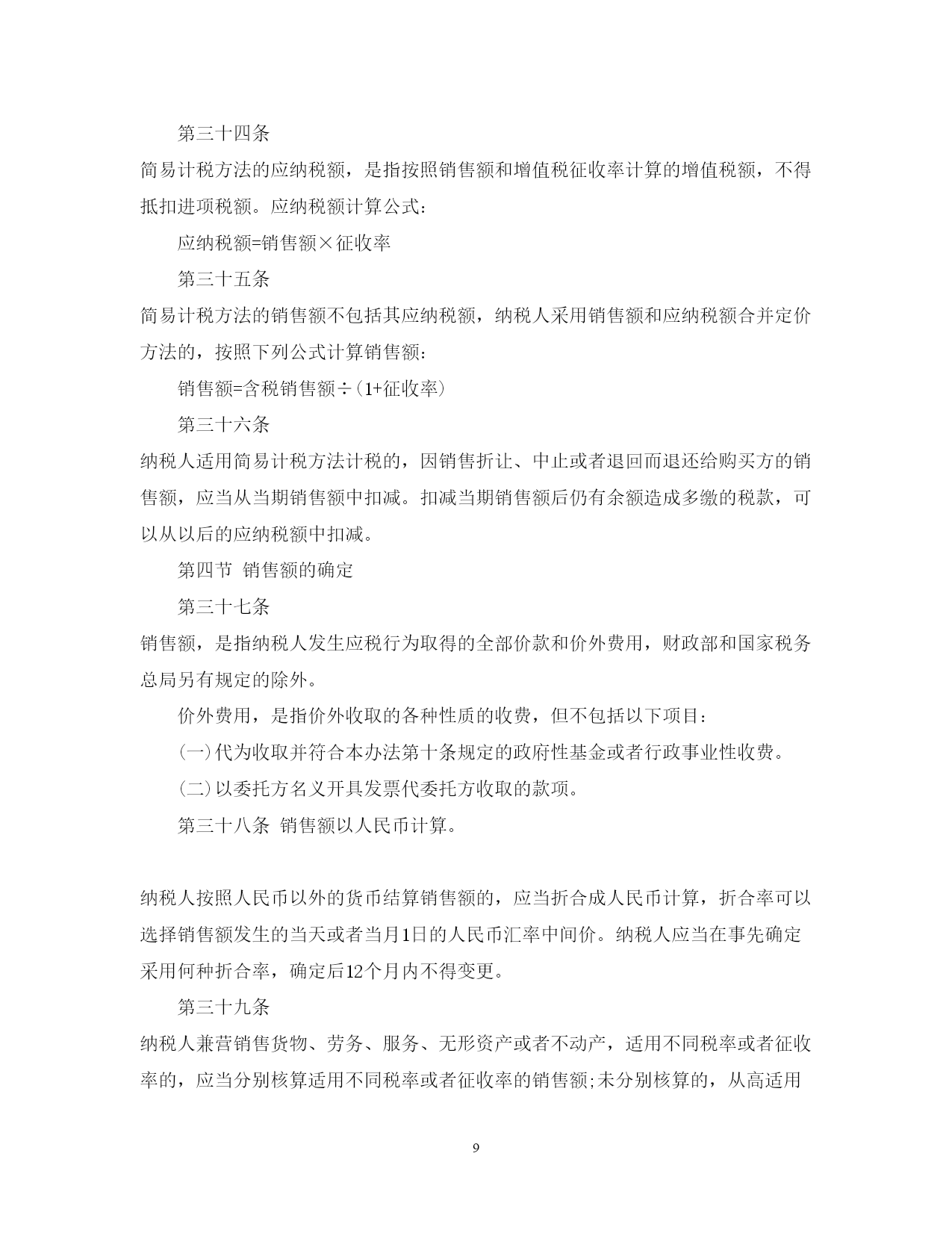 第三十四条

简易计税方法的应纳税额，是指按照销售额和增值税征收率计算的增值税额，不得抵扣进项税额。应纳税额计算公式：

应纳税额=销售额×征收率

第三十五条

简易计税方法的销售额不包括其应纳税额，纳税人采用销售额和应纳税额合并定价方法的，按照下列公式计算销售额：

销售额=含税销售额÷（1+征收率）

第三十六条

纳税人适用简易计税方法计税的，因销售折让、中止或者退回而退还给购买方的销售额，应当从当期销售额中扣减。扣减当期销售额后仍有余额造成多缴的税款，可以从以后的应纳税额中扣减。

第四节 销售额的确定

第三十七条

销售额，是指纳税人发生应税行为取得的全部价款和价外费用，财政部和国家税务总局另有规定的除外。

价外费用，是指价外收取的各种性质的收费，但不包括以下项目：

(一)代为收取并符合本办法第十条规定的政府性基金或者行政事业性收费。

(二)以委托方名义开具发票代委托方收取的款项。

第三十八条 销售额以人民币计算。

纳税人按照人民币以外的货币结算销售额的，应当折合成人民币计算，折合率可以选择销售额发生的当天或者当月1日的人民币汇率中间价。纳税人应当在事先确定采用何种折合率，确定后12个月内不得变更。

第三十九条

纳税人兼营销售货物、劳务、服务、无形资产或者不动产，适用不同税率或者征收率的，应当分别核算适用不同税率或者征收率的销售额;未分别核算的，从高适用

9